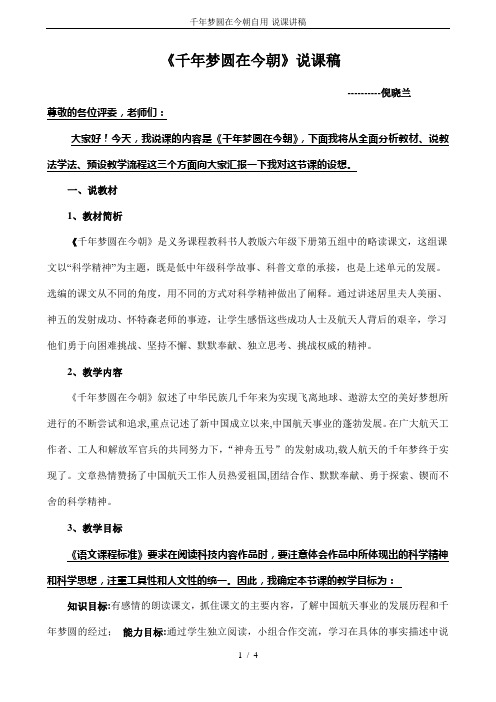 千年梦圆在今朝自用 说课讲稿

《千年梦圆在今朝》说课稿

----------倪晓兰

尊敬的各位评委，老师们：

大家好！今天，我说课的内容是《千年梦圆在今朝》，下面我将从全面分析教材、说教法学法、预设教学流程这三个方面向大家汇报一下我对这节课的设想。

一、说教材

1、教材简析

《千年梦圆在今朝》是义务课程教科书人教版六年级下册第五组中的略读课文，这组课文以“科学精神”为主题，既是低中年级科学故事、科普文章的承接，也是上述单元的发展。选编的课文从不同的角度，用不同的方式对科学精神做出了阐释。通过讲述居里夫人美丽、神五的发射成功、怀特森老师的事迹，让学生感悟这些成功人士及航天人背后的艰辛，学习他们勇于向困难挑战、坚持不懈、默默奉献、独立思考、挑战权威的精神。

2、教学内容

《千年梦圆在今朝》叙述了中华民族几千年来为实现飞离地球、遨游太空的美好梦想所进行的不断尝试和追求,重点记述了新中国成立以来,中国航天事业的蓬勃发展。在广大航天工作者、工人和解放军官兵的共同努力下，“神舟五号”的发射成功,载人航天的千年梦终于实现了。文章热情赞扬了中国航天工作人员热爱祖国,团结合作、默默奉献、勇于探索、锲而不舍的科学精神。

3、教学目标

《语文课程标准》要求在阅读科技内容作品时，要注意体会作品中所体现出的科学精神和科学思想，注重工具性和人文性的统一。因此，我确定本节课的教学目标为：

知识目标:有感情的朗读课文，抓住课文的主要内容，了解中国航天事业的发展历程和千年梦圆的经过； 能力目标:通过学生独立阅读，小组合作交流，学习在具体的事实描述中说

1 / 4